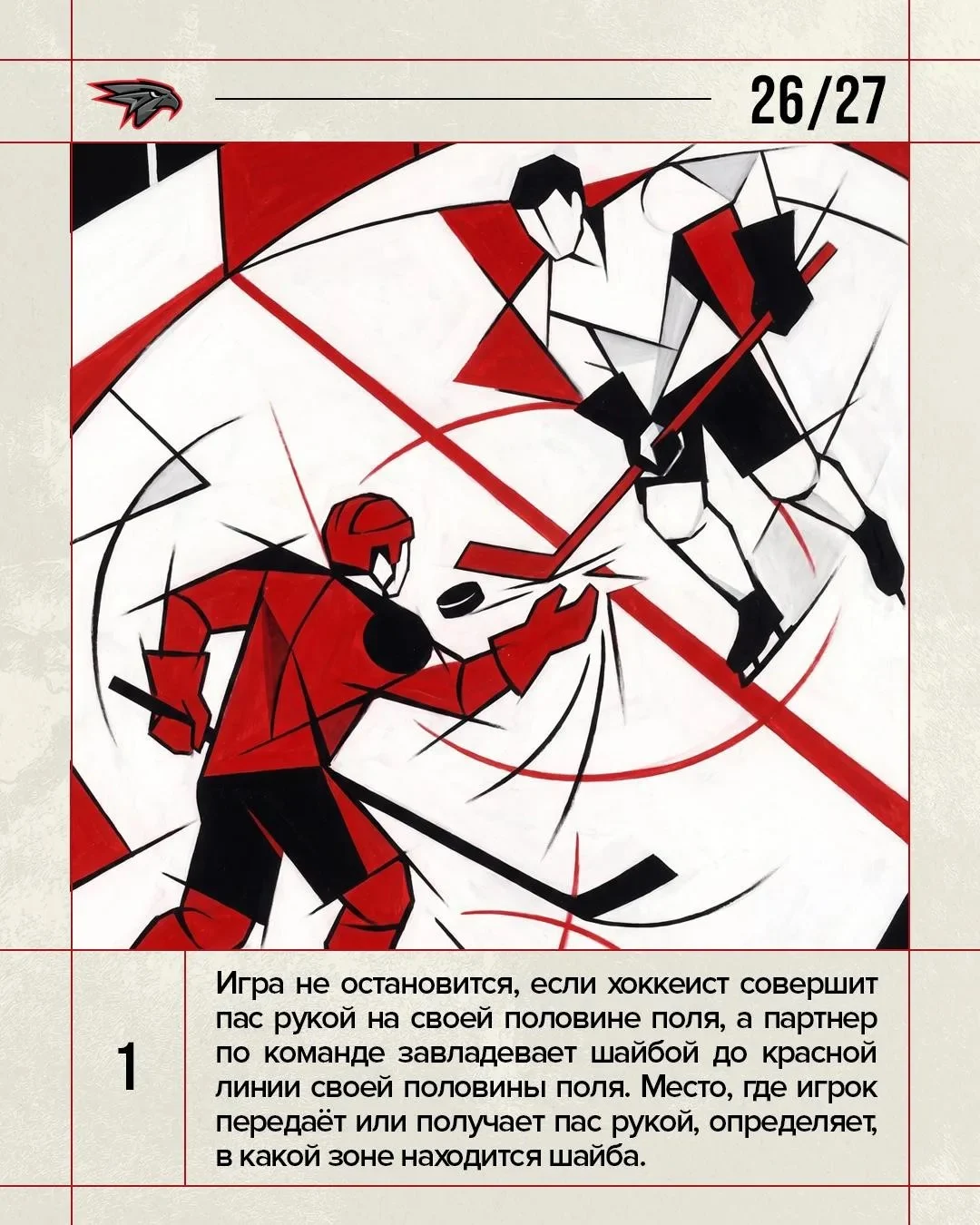 26/27

1

Игра не остановится, если хоккеист совершит пас рукой на своей половине поля, а партнер по команде завладевает шайбой до красной линии своей половины поля. Место, где игрок передаёт или получает пас рукой, определяет, в какой зоне находится шайба.